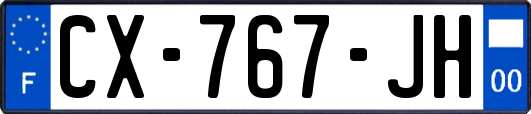 F
CX-767-JH
00